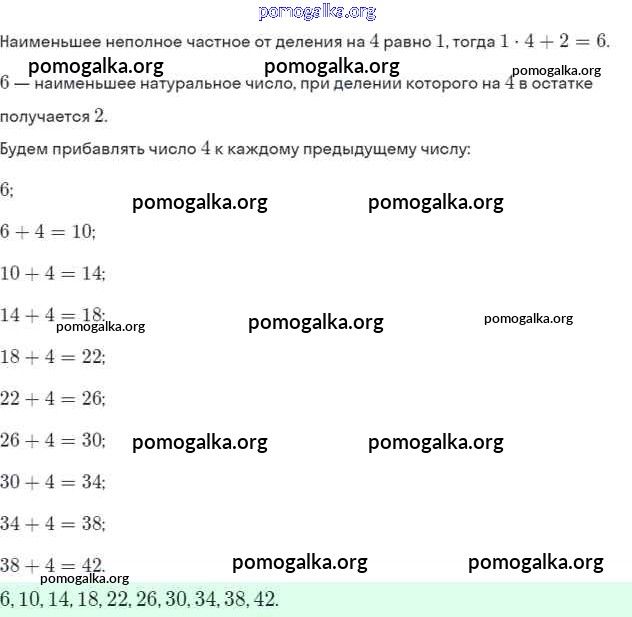 pomogalka.org

Наименьшее неполное частное от деления на $4$ равно $1$, тогда $1 \cdot 4 + 2 = 6$.

pomogalka.org pomogalka.org pomogalka.org

$6$ — наименьшее натуральное число, при делении которого на $4$ в остатке получается $2$.

Будем прибавлять число $4$ к каждому предыдущему числу:

$6$;

pomogalka.org pomogalka.org

$6 + 4 = 10$;

$10 + 4 = 14$;

$14 + 4 = 18$;

pomogalka.org pomogalka.org pomogalka.org

$18 + 4 = 22$;

$22 + 4 = 26$;

$26 + 4 = 30$;

pomogalka.org pomogalka.org

$30 + 4 = 34$;

$34 + 4 = 38$;

$38 + 4 = 42$.

pomogalka.org pomogalka.org pomogalka.org

$6, 10, 14, 18, 22, 26, 30, 34, 38, 42$.